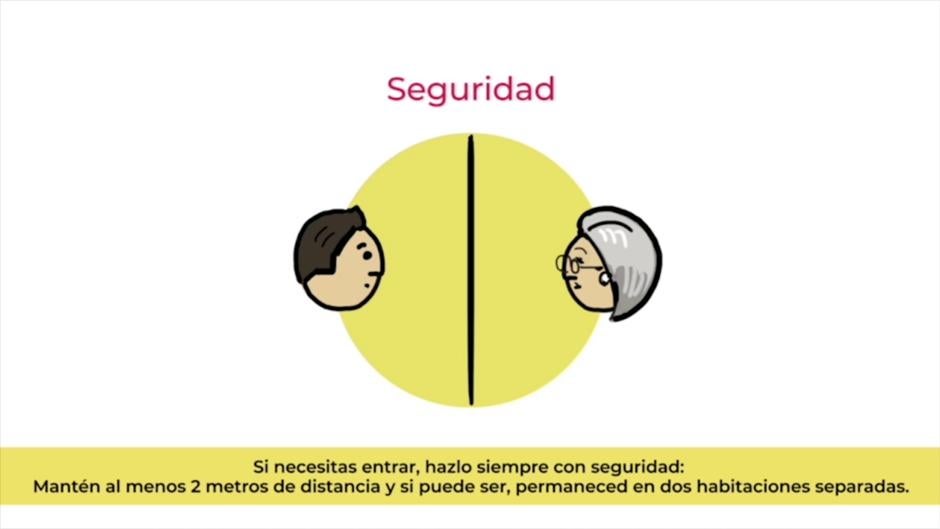 Seguridad

Si necesitas entrar, hazlo siempre con seguridad:
Mantén al menos 2 metros de distancia y si puede ser, permaneced en dos habitaciones separadas.